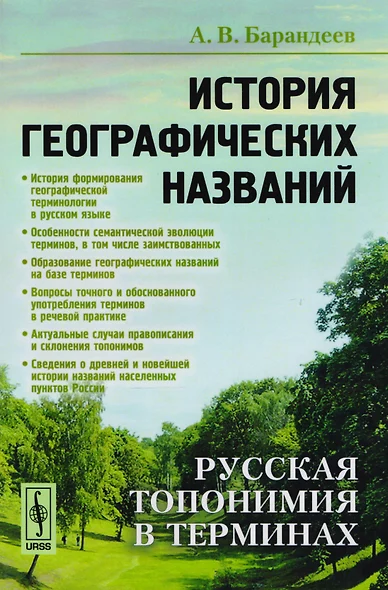 А. В. Барандеев

ИСТОРИЯ ГЕОГРАФИЧЕСКИХ НАЗВАНИЙ

• История формирования географической терминологии в русском языке

• Особенности семантической эволюции терминов, в том числе заимствованных

• Образование географических названий на базе терминов

• Вопросы точного и обоснованного употребления терминов в речевой практике

• Актуальные случаи правописания и склонения топонимов

• Сведения о древней и новейшей истории названий населенных пунктов России

РУССКАЯ ТОПОНИМИЯ В ТЕРМИНАХ

URSS